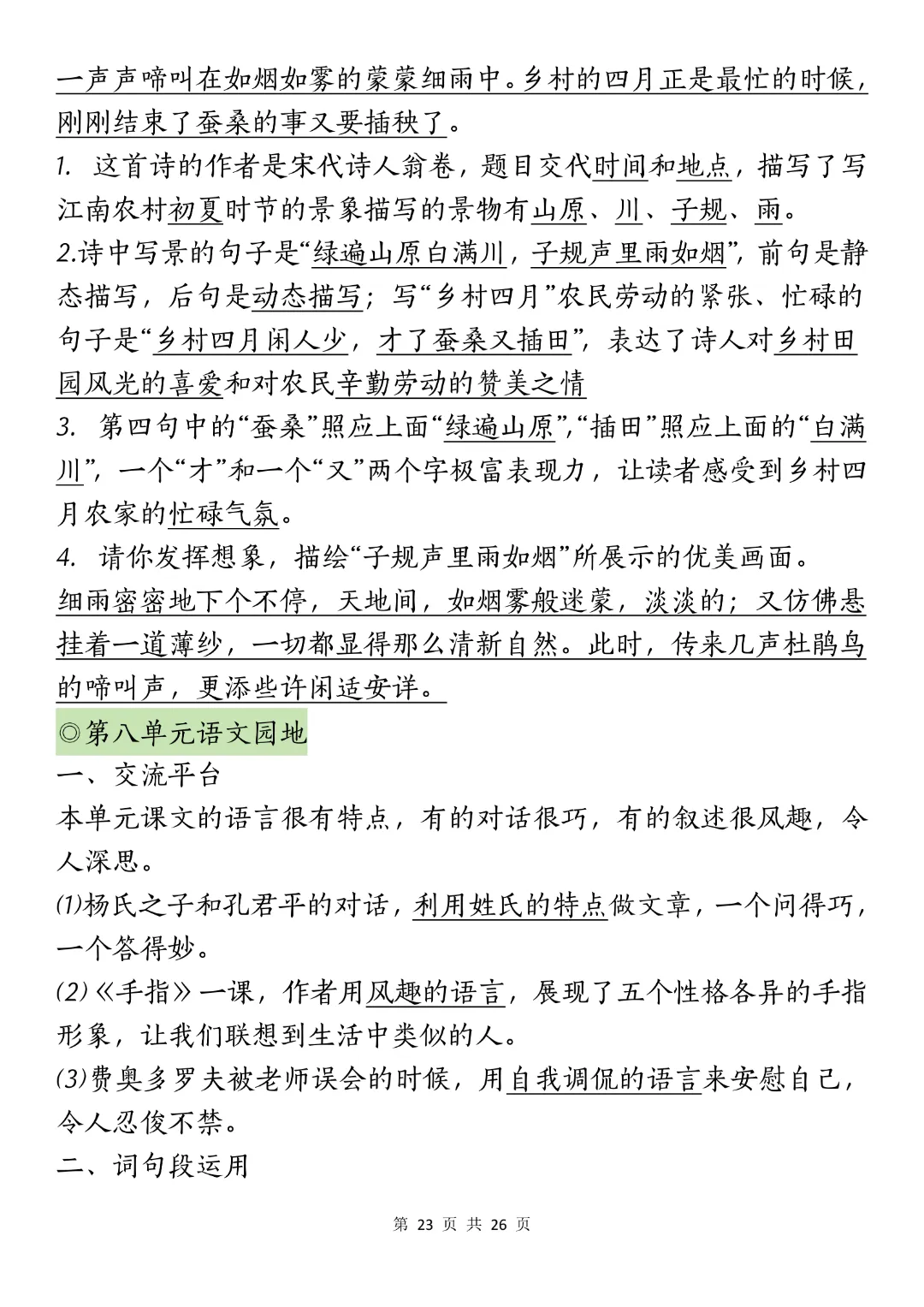 一声声啼叫在如烟如雾的蒙蒙细雨中。乡村的四月正是最忙的时候，刚刚结束了蚕桑的事又要插秧了。

1. 这首诗的作者是宋代诗人翁卷，题目交代时间和地点，描写了写江南农村初夏时节的景象描写的景物有山原、川、子规、雨。

2.诗中写景的句子是“绿遍山原白满川，子规声里雨如烟”，前句是静态描写，后句是动态描写；写“乡村四月”农民劳动的紧张、忙碌的句子是“乡村四月闲人少，才了蚕桑又插田”，表达了诗人对乡村田园风光的喜爱和对农民辛勤劳动的赞美之情

3. 第四句中的“蚕桑”照应上面“绿遍山原”,“插田”照应上面的“白满川”，一个“才”和一个“又”两个字极富表现力，让读者感受到乡村四月农家的忙碌气氛。

4. 请你发挥想象，描绘“子规声里雨如烟”所展示的优美画面。

细雨密密地下个不停，天地间，如烟雾般迷蒙，淡淡的；又仿佛悬挂着一道薄纱，一切都显得那么清新自然。此时，传来几声杜鹃鸟的啼叫声，更添些许闲适安详。

◎第八单元语文园地

一、交流平台

本单元课文的语言很有特点，有的对话很巧，有的叙述很风趣，令人深思。

⑴杨氏之子和孔君平的对话，利用姓氏的特点做文章，一个问得巧，一个答得妙。

(2)《手指》一课，作者用风趣的语言，展现了五个性格各异的手指形象，让我们联想到生活中类似的人。

⑶费奥多罗夫被老师误会的时候，用自我调侃的语言来安慰自己，令人忍俊不禁。

二、词句段运用

第 23 页 共 26 页